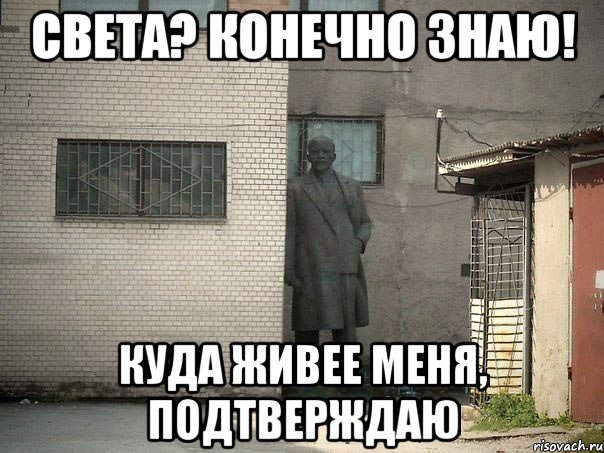 СВЕТА? КОНЕЧНО ЗНАЮ!

КУДА ЖИВЕЕ МЕНЯ, ПОДТВЕРЖДАЮ

risovach.ru